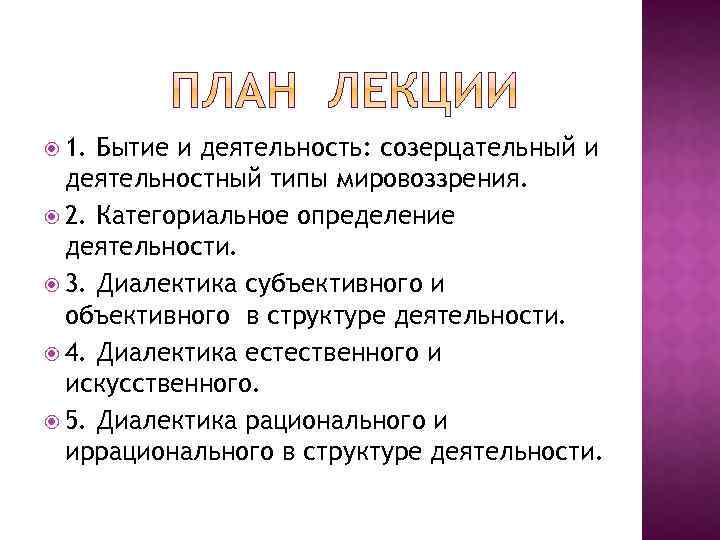 ПЛАН ЛЕКЦИИ

1. Бытие и деятельность: созерцательный и деятельностный типы мировоззрения.

2. Категориальное определение деятельности.

3. Диалектика субъективного и объективного в структуре деятельности.

4. Диалектика естественного и искусственного.

5. Диалектика рационального и иррационального в структуре деятельности.